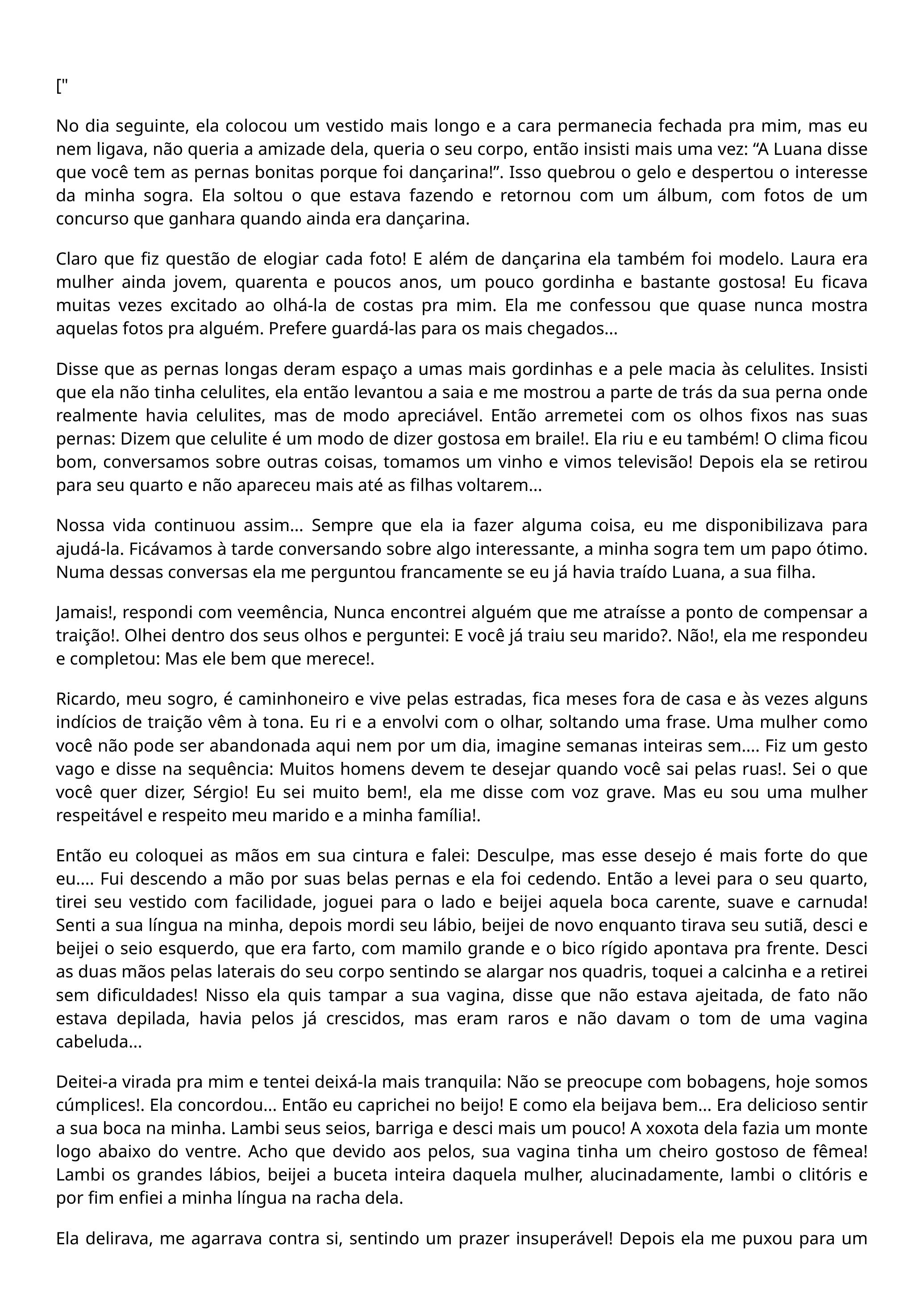 ["

No dia seguinte, ela colocou um vestido mais longo e a cara permanecia fechada pra mim, mas eu nem ligava, não queria a amizade dela, queria o seu corpo, então insisti mais uma vez: “A Luana disse que você tem as pernas bonitas porque foi dançarina!”. Isso quebrou o gelo e despertou o interesse da minha sogra. Ela soltou o que estava fazendo e retornou com um álbum, com fotos de um concurso que ganhara quando ainda era dançarina.

Claro que fiz questão de elogiar cada foto! E além de dançarina ela também foi modelo. Laura era mulher ainda jovem, quarenta e poucos anos, um pouco gordinha e bastante gostosa! Eu ficava muitas vezes excitado ao olhá-la de costas pra mim. Ela me confessou que quase nunca mostra aquelas fotos pra alguém. Prefere guardá-las para os mais chegados...

Disse que as pernas longas deram espaço a umas mais gordinhas e a pele macia às celulites. Insisti que ela não tinha celulites, ela então levantou a saia e me mostrou a parte de trás da sua perna onde realmente havia celulites, mas de modo apreciável. Então arremetei com os olhos fixos nas suas pernas: Dizem que celulite é um modo de dizer gostosa em braile!. Ela riu e eu também! O clima ficou bom, conversamos sobre outras coisas, tomamos um vinho e vimos televisão! Depois ela se retirou para seu quarto e não apareceu mais até as filhas voltarem...

Nossa vida continuou assim... Sempre que ela ia fazer alguma coisa, eu me disponibilizava para ajudá-la. Ficávamos à tarde conversando sobre algo interessante, a minha sogra tem um papo ótimo. Numa dessas conversas ela me perguntou francamente se eu já havia traído Luana, a sua filha.

Jamais!, respondi com veemência, Nunca encontrei alguém que me atraísse a ponto de compensar a traição!. Olhei dentro dos seus olhos e perguntei: E você já traiu seu marido?. Não!, ela me respondeu e completou: Mas ele bem que merece!.

Ricardo, meu sogro, é caminhoneiro e vive pelas estradas, fica meses fora de casa e às vezes alguns indícios de traição vêm à tona. Eu ri e a envolvi com o olhar, soltando uma frase. Uma mulher como você não pode ser abandonada aqui nem por um dia, imagine semanas inteiras sem.... Fiz um gesto vago e disse na sequência: Muitos homens devem te desejar quando você sai pelas ruas!. Sei o que você quer dizer, Sérgio! Eu sei muito bem!, ela me disse com voz grave. Mas eu sou uma mulher respeitável e respeito meu marido e a minha família!.

Então eu coloquei as mãos em sua cintura e falei: Desculpe, mas esse desejo é mais forte do que eu.... Fui descendo a mão por suas belas pernas e ela foi cedendo. Então a levei para o seu quarto, tirei seu vestido com facilidade, joguei para o lado e beijei aquela boca carente, suave e carnuda! Senti a sua língua na minha, depois mordi seu lábio, beijei de novo enquanto tirava seu sutiã, desci e beijei o seio esquerdo, que era farto, com mamilo grande e o bico rígido apontava pra frente. Desci as duas mãos pelas laterais do seu corpo sentindo se alargar nos quadris, toquei a calcinha e a retirei sem dificuldades! Nisso ela quis tampar a sua vagina, disse que não estava ajeitada, de fato não estava depilada, havia pelos já crescidos, mas eram raros e não davam o tom de uma vagina cabeluda...

Deitei-a virada pra mim e tentei deixá-la mais tranquila: Não se preocupe com bobagens, hoje somos cúmplices!. Ela concordou... Então eu caprichei no beijo! E como ela beijava bem... Era delicioso sentir a sua boca na minha. Lambi seus seios, barriga e desci mais um pouco! A xoxota dela fazia um monte logo abaixo do ventre. Acho que devido aos pelos, sua vagina tinha um cheiro gostoso de fêmea! Lambi os grandes lábios, beijei a buceta inteira daquela mulher, alucinadamente, lambi o clitóris e por fim enfiei a minha língua na racha dela.

Ela delirava, me agarrava contra si, sentindo um prazer insuperável! Depois ela me puxou para um